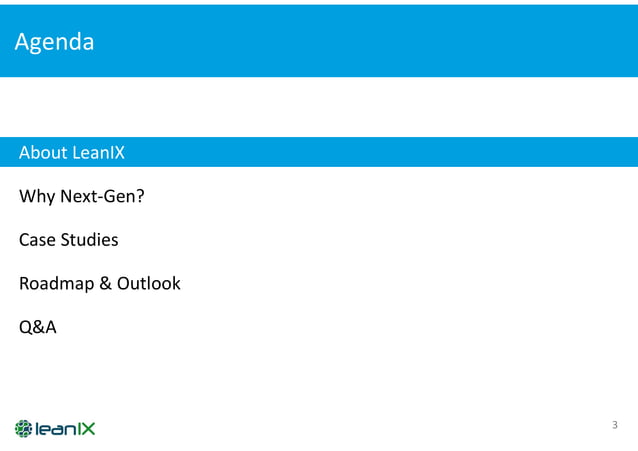 Agenda

About LeanIX

Why Next-Gen?

Case Studies

Roadmap & Outlook

Q&A

leanIX

3